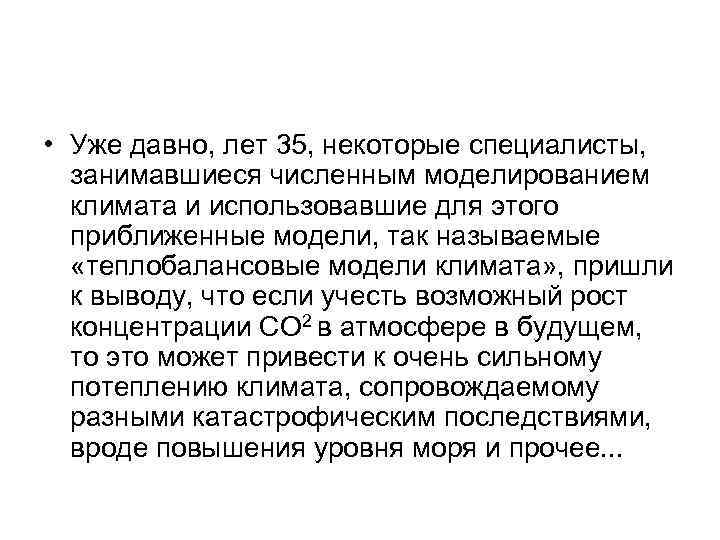 • Уже давно, лет 35, некоторые специалисты, занимавшиеся численным моделированием климата и использовавшие для этого приближенные модели, так называемые «теплобалансовые модели климата», пришли к выводу, что если учесть возможный рост концентрации $CO^2$ в атмосфере в будущем, то это может привести к очень сильному потеплению климата, сопровождаемому разными катастрофическим последствиями, вроде повышения уровня моря и прочее...